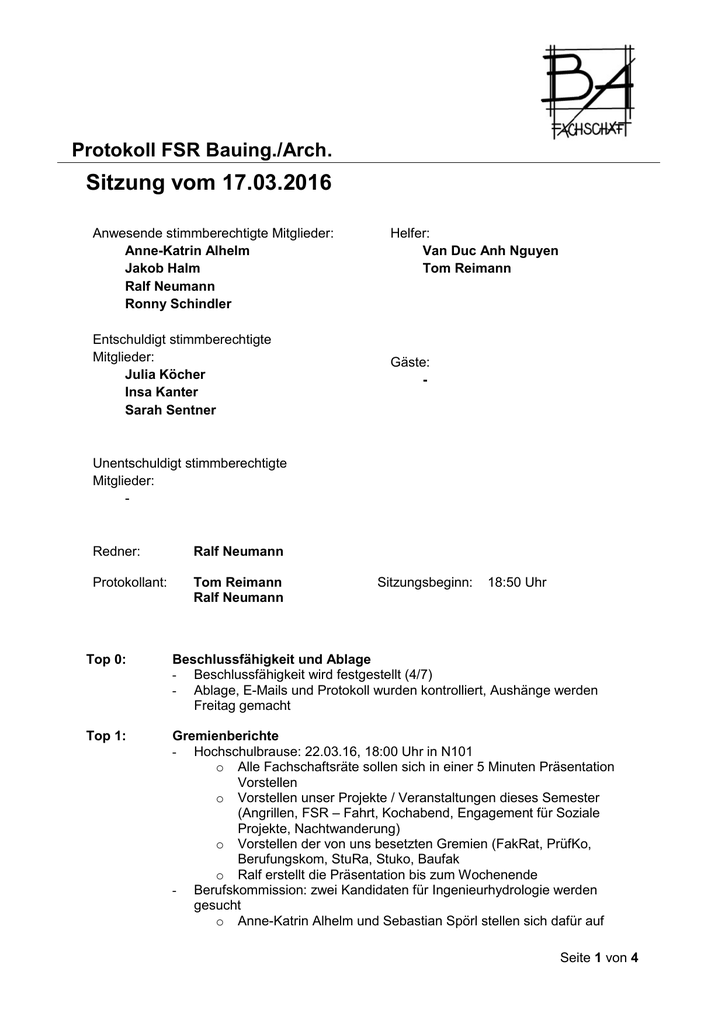 BA
FACHSCHAFT

Protokoll FSR Bauing./Arch.

Sitzung vom 17.03.2016

Anwesende stimmberechtigte Mitglieder:
Anne-Katrin Alhelm
Jakob Halm
Ralf Neumann
Ronny Schindler

Entschuldigt stimmberechtigte Mitglieder:
Julia Köcher
Insa Kanter
Sarah Sentner

Unentschuldigt stimmberechtigte Mitglieder:
-

Helfer:
Van Duc Anh Nguyen
Tom Reimann

Gäste:
-

Redner: Ralf Neumann

Protokollant: Tom Reimann
Ralf Neumann

Sitzungsbeginn: 18:50 Uhr

Top 0: Beschlussfähigkeit und Ablage
- Beschlussfähigkeit wird festgestellt (4/7)
- Ablage, E-Mails und Protokoll wurden kontrolliert, Aushänge werden Freitag gemacht

Top 1: Gremienberichte
- Hochschulbrause: 22.03.16, 18:00 Uhr in N101
  o Alle Fachschaftsräte sollen sich in einer 5 Minuten Präsentation Vorstellen
  o Vorstellen unser Projekte / Veranstaltungen dieses Semester (Angrillen, FSR – Fahrt, Kochabend, Engagement für Soziale Projekte, Nachtwanderung)
  o Vorstellen der von uns besetzten Gremien (FakRat, PrüfKo, Berufungskom, StuRa, Stuko, Baufak
  o Ralf erstellt die Präsentation bis zum Wochenende
- Berufskommission: zwei Kandidaten für Ingenieurhydrologie werden gesucht
  o Anne-Katrin Alhelm und Sebastian Spörl stellen sich dafür auf

Seite 1 von 4